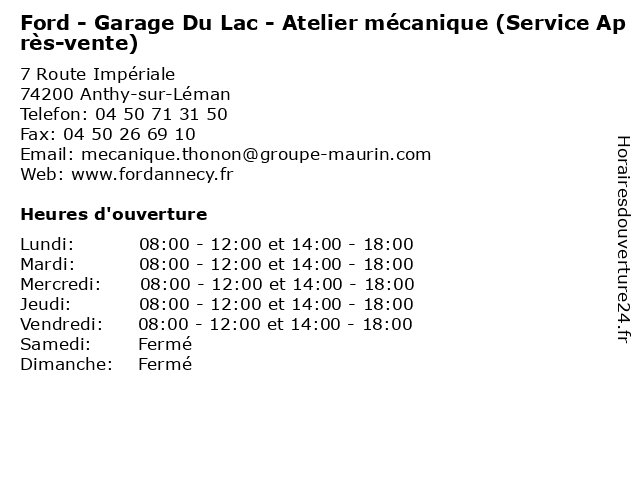 Ford - Garage Du Lac - Atelier mécanique (Service Après-vente)

7 Route Impériale
74200 Anthy-sur-Léman
Telefon: 04 50 71 31 50
Fax: 04 50 26 69 10
Email: mecanique.thonon@groupe-maurin.com
Web: www.fordannecy.fr

Heures d'ouverture

| | |
|---|---|
| Lundi: | 08:00 - 12:00 et 14:00 - 18:00 |
| Mardi: | 08:00 - 12:00 et 14:00 - 18:00 |
| Mercredi: | 08:00 - 12:00 et 14:00 - 18:00 |
| Jeudi: | 08:00 - 12:00 et 14:00 - 18:00 |
| Vendredi: | 08:00 - 12:00 et 14:00 - 18:00 |
| Samedi: | Fermé |
| Dimanche: | Fermé |

Horairesdouverture24.fr